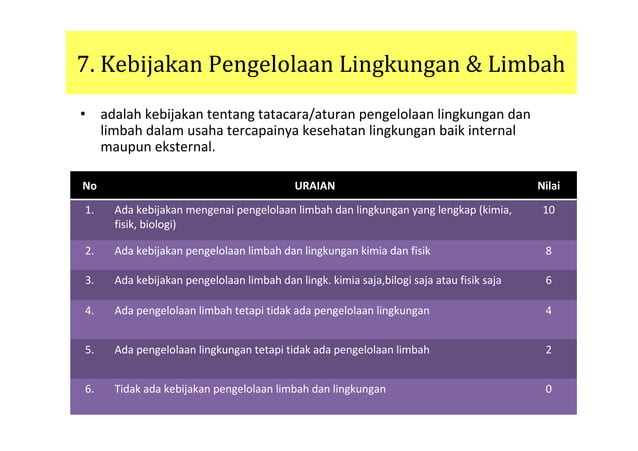 7. Kebijakan Pengelolaan Lingkungan & Limbah

• adalah kebijakan tentang tatacara/aturan pengelolaan lingkungan dan limbah dalam usaha tercapainya kesehatan lingkungan baik internal maupun eksternal.

| No | URAIAN | Nilai |
|---|---|---|
| 1. | Ada kebijakan mengenai pengelolaan limbah dan lingkungan yang lengkap (kimia, fisik, biologi) | 10 |
| 2. | Ada kebijakan pengelolaan limbah dan lingkungan kimia dan fisik | 8 |
| 3. | Ada kebijakan pengelolaan limbah dan lingk. kimia saja,bilogi saja atau fisik saja | 6 |
| 4. | Ada pengelolaan limbah tetapi tidak ada pengelolaan lingkungan | 4 |
| 5. | Ada pengelolaan lingkungan tetapi tidak ada pengelolaan limbah | 2 |
| 6. | Tidak ada kebijakan pengelolaan limbah dan lingkungan | 0 |